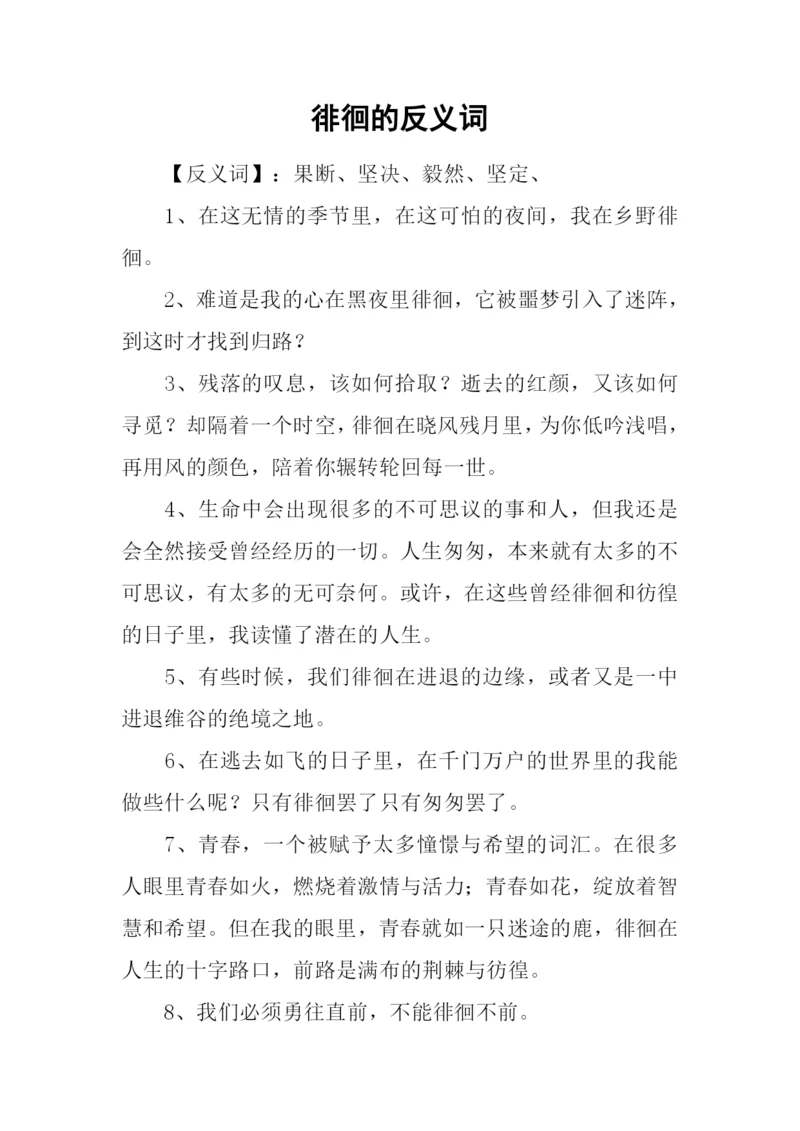 徘徊的反义词

【反义词】：果断、坚决、毅然、坚定、

1、在这无情的季节里，在这可怕的夜间，我在乡野徘徊。

2、难道是我的心在黑夜里徘徊，它被噩梦引入了迷阵，到这时才找到归路？

3、残落的叹息，该如何拾取？逝去的红颜，又该如何寻觅？却隔着一个时空，徘徊在晓风残月里，为你低吟浅唱，再用风的颜色，陪着你辗转轮回每一世。

4、生命中会出现很多的不可思议的事和人，但我还是会全然接受曾经经历的一切。人生匆匆，本来就有太多的不可思议，有太多的无可奈何。或许，在这些曾经徘徊和彷徨的日子里，我读懂了潜在的人生。

5、有些时候，我们徘徊在进退的边缘，或者又是一中进退维谷的绝境之地。

6、在逃去如飞的日子里，在千门万户的世界里的我能做些什么呢？只有徘徊罢了只有匆匆罢了。

7、青春，一个被赋予太多憧憬与希望的词汇。在很多人眼里青春如火，燃烧着激情与活力；青春如花，绽放着智慧和希望。但在我的眼里，青春就如一只迷途的鹿，徘徊在人生的十字路口，前路是满布的荆棘与彷徨。

8、我们必须勇往直前，不能徘徊不前。